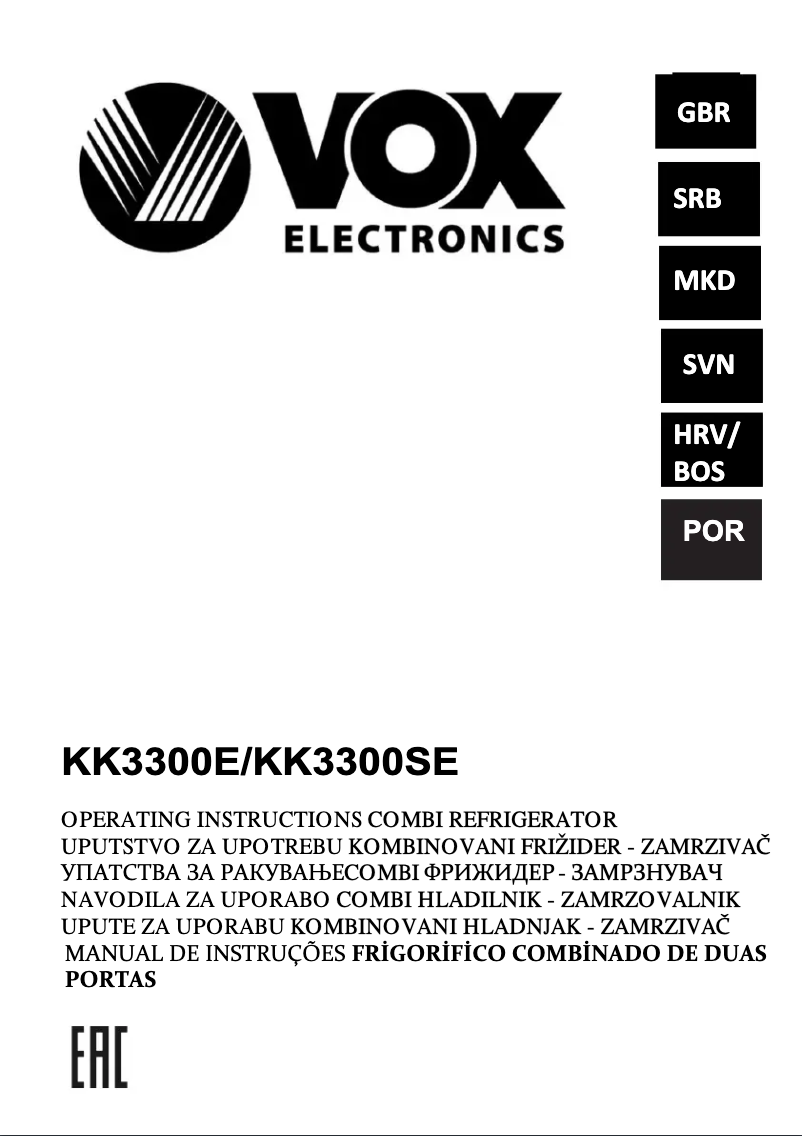 VOX
ELECTRONICS

GBR

SRB

MKD

SVN

HRV/
BOS

POR

KK3300E/KK3300SE

OPERATING INSTRUCTIONS COMBI REFRIGERATOR
UPUTSTVO ZA UPOTREBU KOMBINOVANI FRIŽIDER - ZAMRZIVAČ
УПАТСТВА ЗА РАКУВАЊЕCOMBI ФРИЖИДЕР - ЗАМРЗНУВАЧ
NAVODILA ZA UPORABO COMBI HLADILNIK - ZAMRZOVALNIK
UPUTE ZA UPORABU KOMBINOVANI HLADNJAK - ZAMRZIVAČ
MANUAL DE INSTRUÇÕES FRİGORİFİCO COMBİNADO DE DUAS PORTAS

EAC